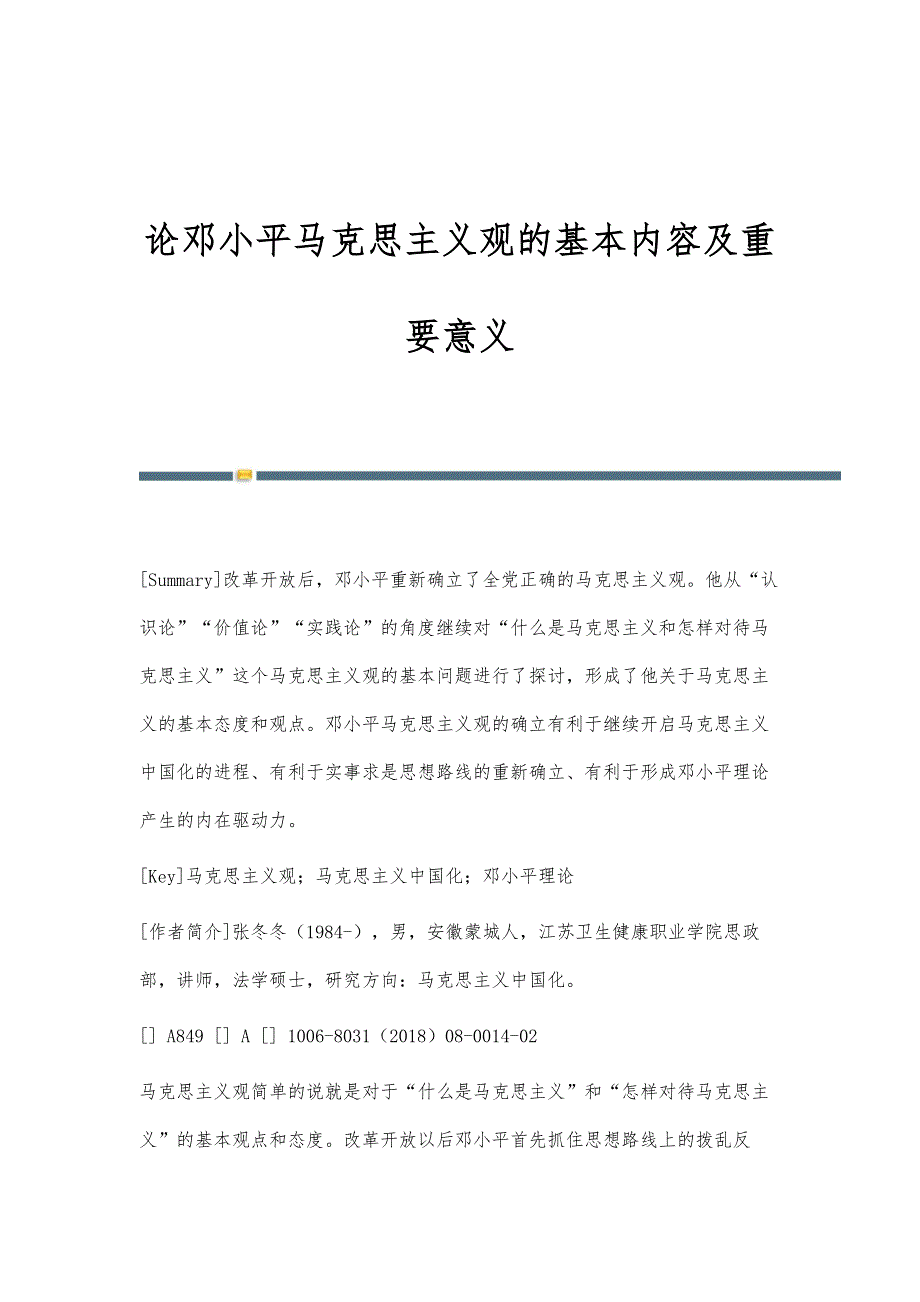 论邓小平马克思主义观的基本内容及重要意义

[Summary]改革开放后，邓小平重新确立了全党正确的马克思主义观。他从“认识论”“价值论”“实践论”的角度继续对“什么是马克思主义和怎样对待马克思主义”这个马克思主义观的基本问题进行了探讨，形成了他关于马克思主义的基本态度和观点。邓小平马克思主义观的确立有利于继续开启马克思主义中国化的进程、有利于实事求是思想路线的重新确立、有利于形成邓小平理论产生的内在驱动力。

[Key]马克思主义观；马克思主义中国化；邓小平理论

[作者简介]张冬冬（1984-），男，安徽蒙城人，江苏卫生健康职业学院思政部，讲师，法学硕士，研究方向：马克思主义中国化。

[] A849 [] A [] 1006-8031（2018）08-0014-02

马克思主义观简单的说就是对于“什么是马克思主义”和“怎样对待马克思主义”的基本观点和态度。改革开放以后邓小平首先抓住思想路线上的拨乱反